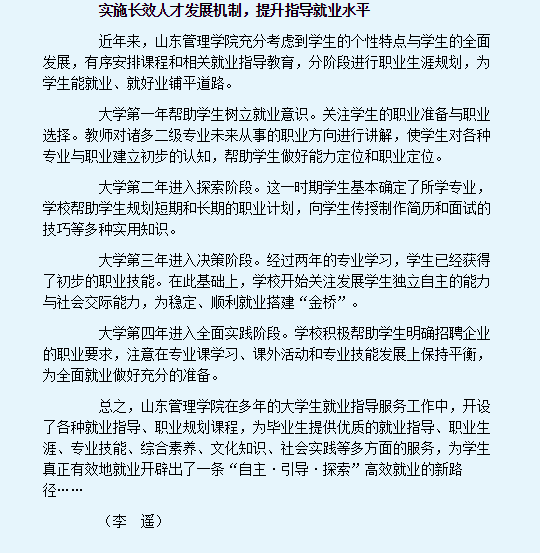 实施长效人才发展机制，提升指导就业水平

近年来，山东管理学院充分考虑到学生的个性特点与学生的全面发展，有序安排课程和相关就业指导教育，分阶段进行职业生涯规划，为学生能就业、就好业铺平道路。

大学第一年帮助学生树立就业意识。关注学生的职业准备与职业选择。教师对诸多二级专业未来从事的职业方向进行讲解，使学生对各种专业与职业建立初步的认知，帮助学生做好能力定位和职业定位。

大学第二年进入探索阶段。这一时期学生基本确定了所学专业，学校帮助学生规划短期和长期的职业计划，向学生传授制作简历和面试的技巧等多种实用知识。

大学第三年进入决策阶段。经过两年的专业学习，学生已经获得了初步的职业技能。在此基础上，学校开始关注发展学生独立自主的能力与社会交际能力，为稳定、顺利就业搭建“金桥”。

大学第四年进入全面实践阶段。学校积极帮助学生明确招聘企业的职业要求，注意在专业课学习、课外活动和专业技能发展上保持平衡，为全面就业做好充分的准备。

总之，山东管理学院在多年的大学生就业指导服务工作中，开设了各种就业指导、职业规划课程，为毕业生提供优质的就业指导、职业生涯、专业技能、综合素养、文化知识、社会实践等多方面的服务，为学生真正有效地就业开辟出了一条“自主·引导·探索”高效就业的新路径……

（李　遥）